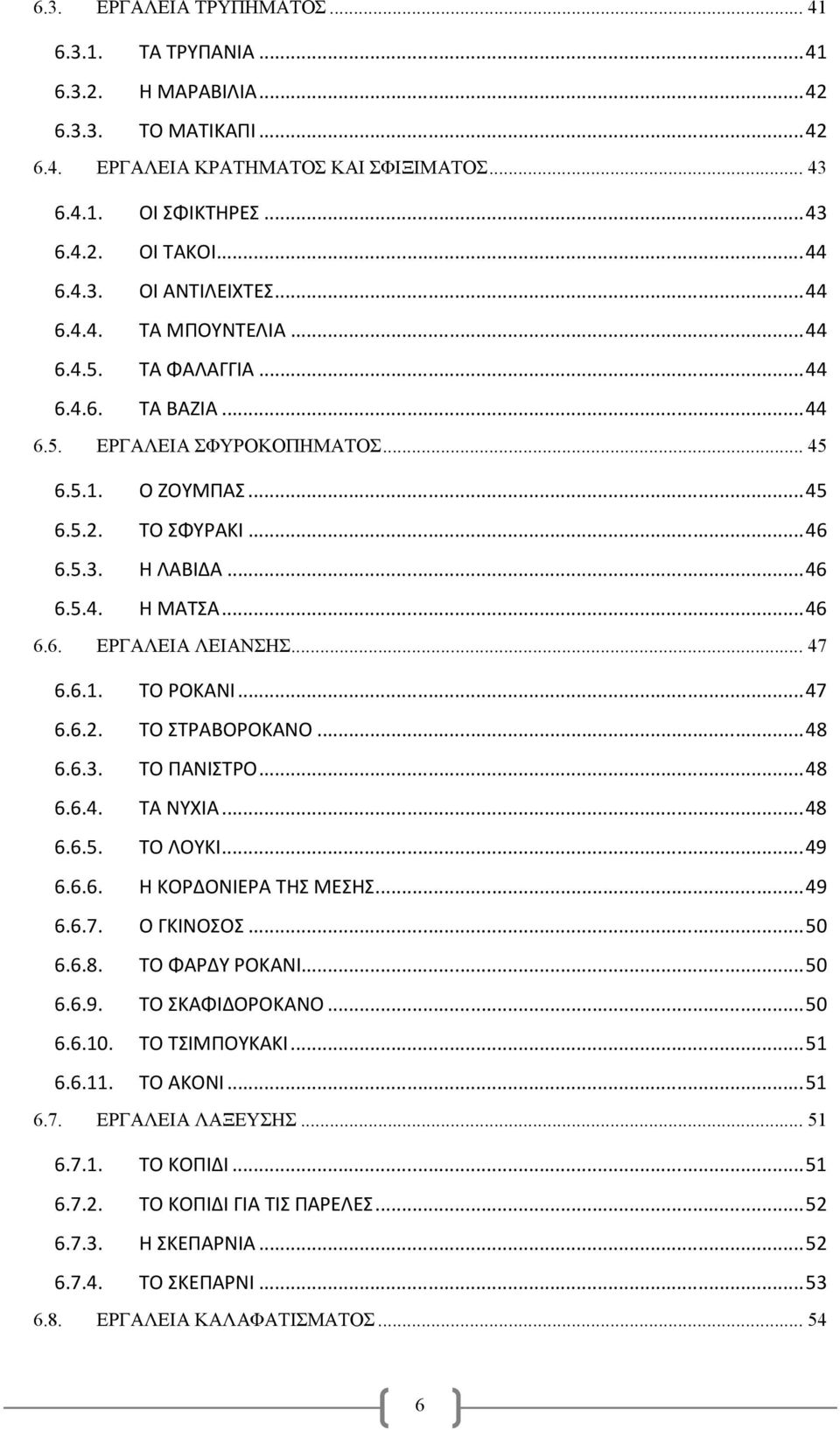 6.3. ΕΡΓΑΛΕΙΑ ΤΡΥΠΗΜΑΤΟΣ ... 41
6.3.1. ΤΑ ΤΡΥΠΑΝΙΑ ... 41
6.3.2. Η ΜΑΡΑΒΙΛΙΑ ... 42
6.3.3. ΤΟ ΜΑΤΙΚΑΠΙ ... 42
6.4. ΕΡΓΑΛΕΙΑ ΚΡΑΤΗΜΑΤΟΣ ΚΑΙ ΣΦΙΞΙΜΑΤΟΣ ... 43
6.4.1. ΟΙ ΣΦΙΚΤΗΡΕΣ ... 43
6.4.2. ΟΙ ΤΑΚΟΙ ... 44
6.4.3. ΟΙ ΑΝΤΙΛΕΙΧΤΕΣ ... 44
6.4.4. ΤΑ ΜΠΟΥΝΤΕΛΙΑ ... 44
6.4.5. ΤΑ ΦΑΛΑΓΓΙΑ ... 44
6.4.6. ΤΑ ΒΑΖΙΑ ... 44
6.5. ΕΡΓΑΛΕΙΑ ΣΦΥΡΟΚΟΠΗΜΑΤΟΣ ... 45
6.5.1. Ο ΖΟΥΜΠΑΣ ... 45
6.5.2. ΤΟ ΣΦΥΡΑΚΙ ... 46
6.5.3. Η ΛΑΒΙΔΑ ... 46
6.5.4. Η ΜΑΤΣΑ ... 46
6.6. ΕΡΓΑΛΕΙΑ ΛΕΙΑΝΣΗΣ ... 47
6.6.1. ΤΟ ΡΟΚΑΝΙ ... 47
6.6.2. ΤΟ ΣΤΡΑΒΟΡΟΚΑΝΟ ... 48
6.6.3. ΤΟ ΠΑΝΙΣΤΡΟ ... 48
6.6.4. ΤΑ ΝΥΧΙΑ ... 48
6.6.5. ΤΟ ΛΟΥΚΙ ... 49
6.6.6. Η ΚΟΡΔΟΝΙΕΡΑ ΤΗΣ ΜΕΣΗΣ ... 49
6.6.7. Ο ΓΚΙΝΟΣΟΣ ... 50
6.6.8. ΤΟ ΦΑΡΔΥ ΡΟΚΑΝΙ ... 50
6.6.9. ΤΟ ΣΚΑΦΙΔΟΡΟΚΑΝΟ ... 50
6.6.10. ΤΟ ΤΣΙΜΠΟΥΚΑΚΙ ... 51
6.6.11. ΤΟ ΑΚΟΝΙ ... 51
6.7. ΕΡΓΑΛΕΙΑ ΛΑΞΕΥΣΗΣ ... 51
6.7.1. ΤΟ ΚΟΠΙΔΙ ... 51
6.7.2. ΤΟ ΚΟΠΙΔΙ ΓΙΑ ΤΙΣ ΠΑΡΕΛΕΣ ... 52
6.7.3. Η ΣΚΕΠΑΡΝΙΑ ... 52
6.7.4. ΤΟ ΣΚΕΠΑΡΝΙ ... 53
6.8. ΕΡΓΑΛΕΙΑ ΚΑΛΑΦΑΤΙΣΜΑΤΟΣ ... 54

6